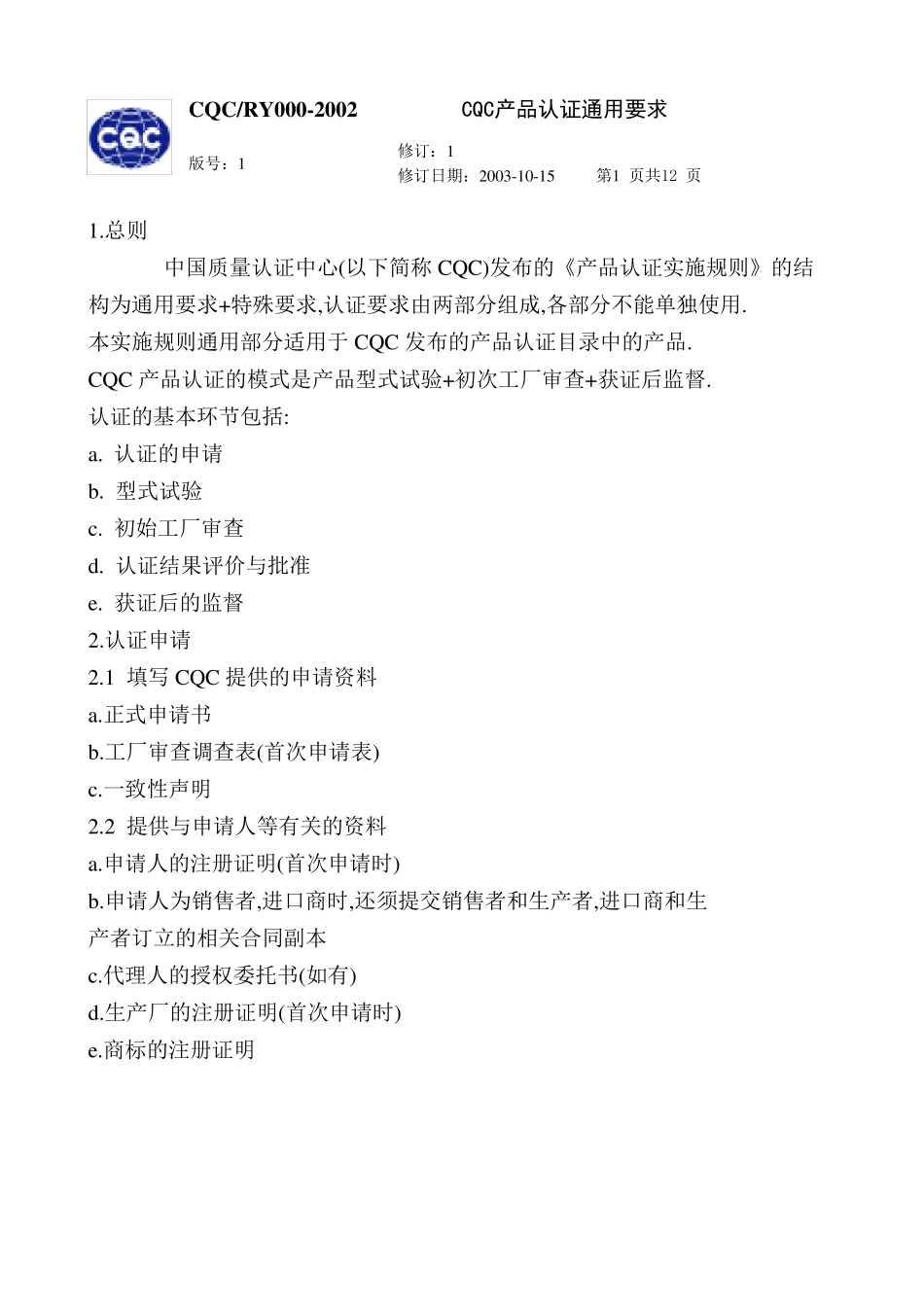 CQC

CQC/RY000-2002 CQC产品认证通用要求

版号：1

修订：1
修订日期：2003-10-15 第1 页共12 页

1.总则

中国质量认证中心(以下简称 CQC)发布的《产品认证实施规则》的结构为通用要求+特殊要求,认证要求由两部分组成,各部分不能单独使用.

本实施规则通用部分适用于 CQC 发布的产品认证目录中的产品.

CQC 产品认证的模式是产品型式试验+初次工厂审查+获证后监督.

认证的基本环节包括:

a. 认证的申请

b. 型式试验

c. 初始工厂审查

d. 认证结果评价与批准

e. 获证后的监督

2.认证申请

2.1 填写 CQC 提供的申请资料

a.正式申请书

b.工厂审查调查表(首次申请表)

c.一致性声明

2.2 提供与申请人等有关的资料

a.申请人的注册证明(首次申请时)

b.申请人为销售者,进口商时,还须提交销售者和生产者,进口商和生产者订立的相关合同副本

c.代理人的授权委托书(如有)

d.生产厂的注册证明(首次申请时)

e.商标的注册证明